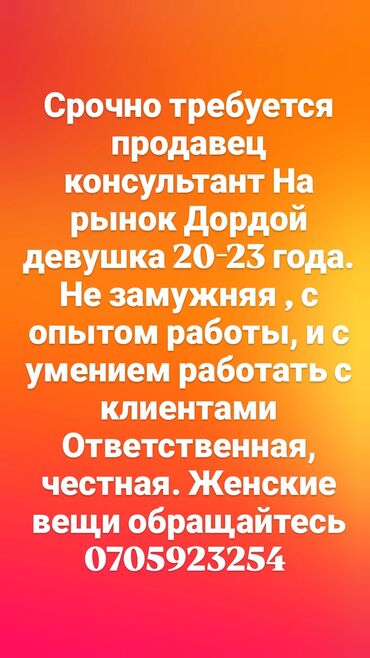 Срочно требуется продавец консультант На рынок Дордой девушка 20-23 года. Не замужняя , с опытом работы, и с умением работать с клиентами Ответственная, честная. Женские вещи обращайтесь 0705923254